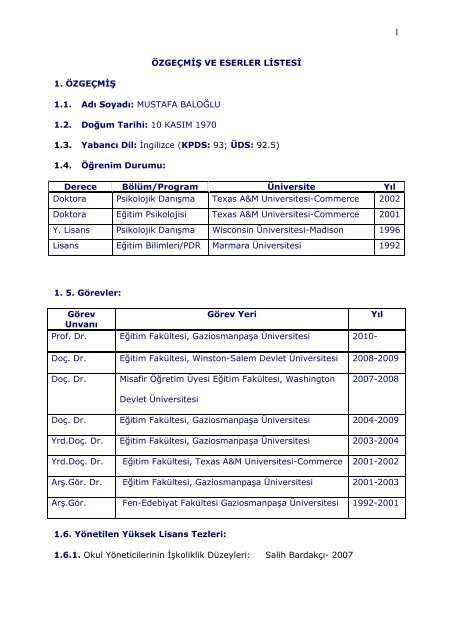 1

ÖZGEÇMİŞ VE ESERLER LİSTESİ

1. ÖZGEÇMİŞ

1.1. Adı Soyadı: MUSTAFA BALOĞLU

1.2. Doğum Tarihi: 10 KASIM 1970

1.3. Yabancı Dil: İngilizce (KPDS: 93; ÜDS: 92.5)

1.4. Öğrenim Durumu:

| Derece | Bölüm/Program | Üniversite | Yıl |
|---|---|---|---|
| Doktora | Psikolojik Danışma | Texas A&M Universitesi-Commerce | 2002 |
| Doktora | Eğitim Psikolojisi | Texas A&M Universitesi-Commerce | 2001 |
| Y. Lisans | Psikolojik Danışma | Wisconsin Üniversitesi-Madison | 1996 |
| Lisans | Eğitim Bilimleri/PDR | Marmara Üniversitesi | 1992 |

1. 5. Görevler:

| Görev Unvanı | Görev Yeri | Yıl |
|---|---|---|
| Prof. Dr. | Eğitim Fakültesi, Gaziosmanpaşa Üniversitesi | 2010- |
| Doç. Dr. | Eğitim Fakültesi, Winston-Salem Devlet Üniversitesi | 2008-2009 |
| Doç. Dr. | Misafir Öğretim Üyesi Eğitim Fakültesi, Washington Devlet Üniversitesi | 2007-2008 |
| Doç. Dr. | Eğitim Fakültesi, Gaziosmanpaşa Üniversitesi | 2004-2009 |
| Yrd.Doç. Dr. | Eğitim Fakültesi, Gaziosmanpaşa Üniversitesi | 2003-2004 |
| Yrd.Doç. Dr. | Eğitim Fakültesi, Texas A&M Universitesi-Commerce | 2001-2002 |
| Arş.Gör. Dr. | Eğitim Fakültesi, Gaziosmanpaşa Üniversitesi | 2001-2003 |
| Arş.Gör. | Fen-Edebiyat Fakültesi Gaziosmanpaşa Üniversitesi | 1992-2001 |

1.6. Yönetilen Yüksek Lisans Tezleri:

1.6.1. Okul Yöneticilerinin İşkoliklik Düzeyleri: Salih Bardakçı- 2007